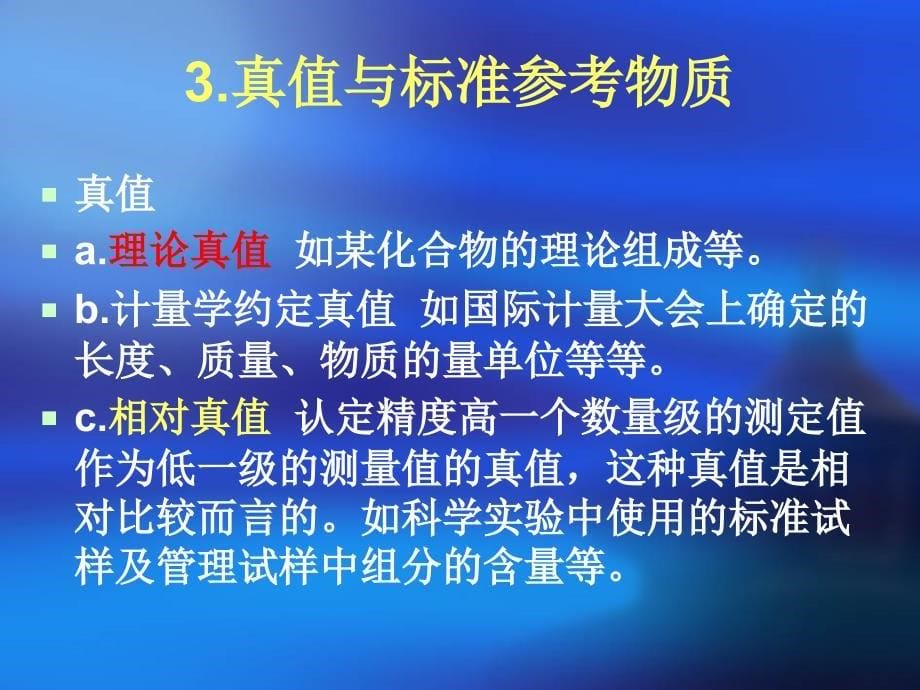 3.真值与标准参考物质

真值

a.理论真值 如某化合物的理论组成等。

b.计量学约定真值 如国际计量大会上确定的长度、质量、物质的量单位等等。

c.相对真值 认定精度高一个数量级的测定值作为低一级的测量值的真值，这种真值是相对比较而言的。如科学实验中使用的标准试样及管理试样中组分的含量等。